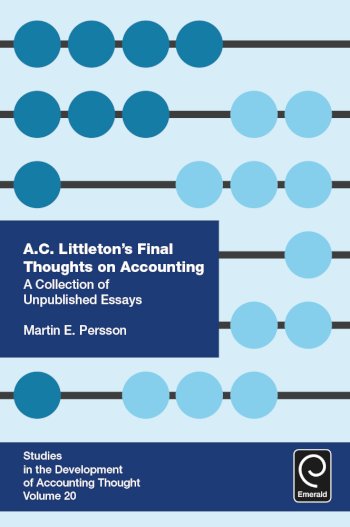 A.C. Littleton's Final Thoughts on Accounting

A Collection of Unpublished Essays

Martin E. Persson

Studies in the Development of Accounting Thought Volume 20

Emerald